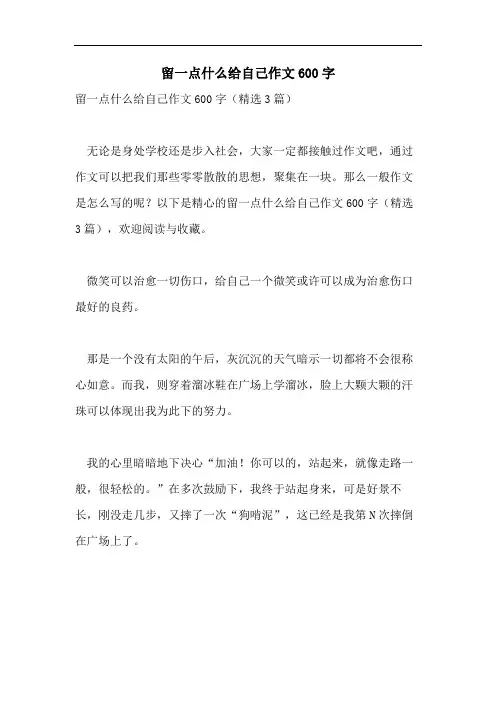 留一点什么给自己作文600字

留一点什么给自己作文600字（精选3篇）

无论是身处学校还是步入社会，大家一定都接触过作文吧，通过作文可以把我们那些零零散散的思想，聚集在一块。那么一般作文是怎么写的呢？以下是精心的留一点什么给自己作文600字（精选3篇），欢迎阅读与收藏。

微笑可以治愈一切伤口，给自己一个微笑或许可以成为治愈伤口最好的良药。

那是一个没有太阳的午后，灰沉沉的天气暗示一切都将不会很称心如意。而我，则穿着溜冰鞋在广场上学溜冰，脸上大颗大颗的汗珠可以体现出我为此下的努力。

我的心里暗暗地下决心“加油！你可以的，站起来，就像走路一般，很轻松的。”在多次鼓励下，我终于站起身来，可是好景不长，刚没走几步，又摔了一次“狗啃泥”，这已经是我第N次摔倒在广场上了。